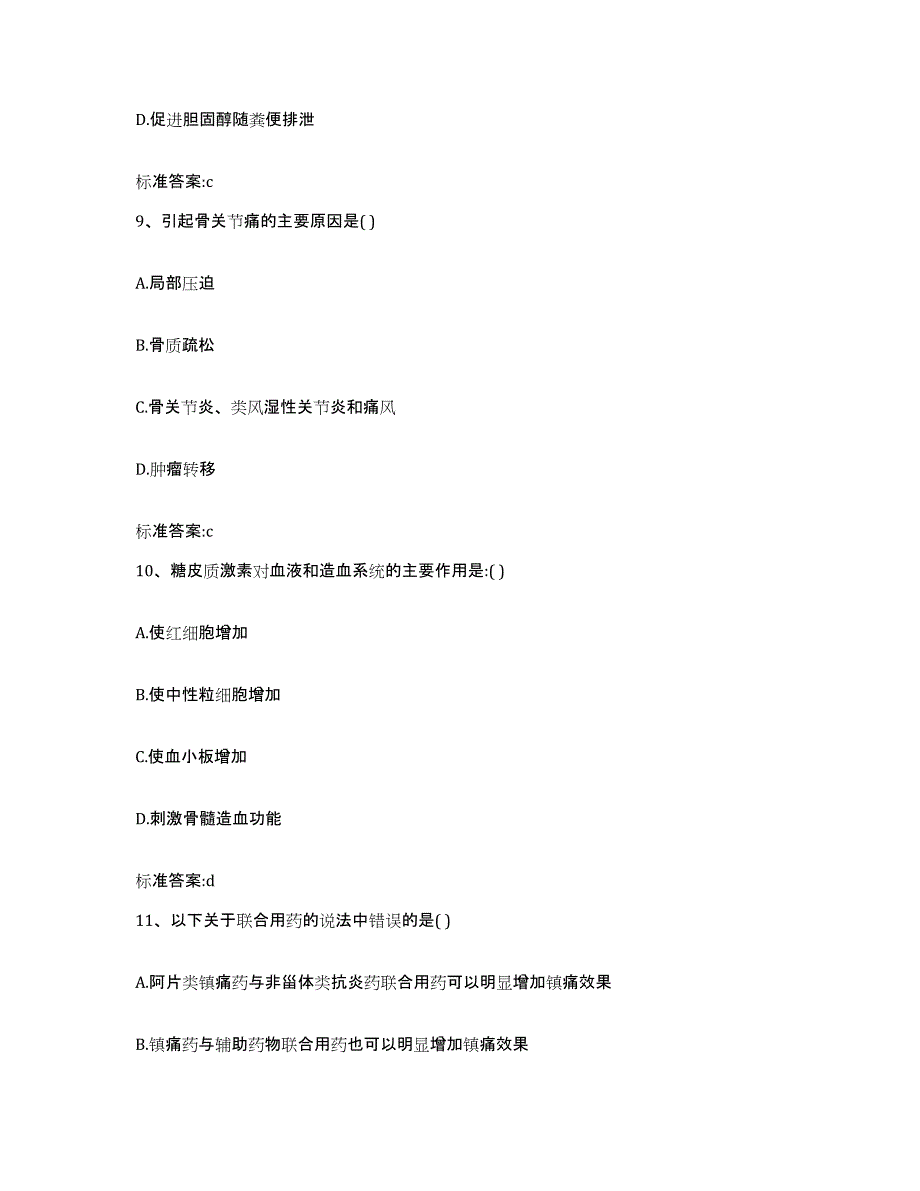 D.促进胆固醇随粪便排泄

标准答案:c

9、引起骨关节痛的主要原因是( )

A.局部压迫

B.骨质疏松

C.骨关节炎、类风湿性关节炎和痛风

D.肿瘤转移

标准答案:c

10、糖皮质激素对血液和造血系统的主要作用是:( )

A.使红细胞增加

B.使中性粒细胞增加

C.使血小板增加

D.刺激骨髓造血功能

标准答案:d

11、以下关于联合用药的说法中错误的是( )

A.阿片类镇痛药与非甾体类抗炎药联合用药可以明显增加镇痛效果

B.镇痛药与辅助药物联合用药也可以明显增加镇痛效果